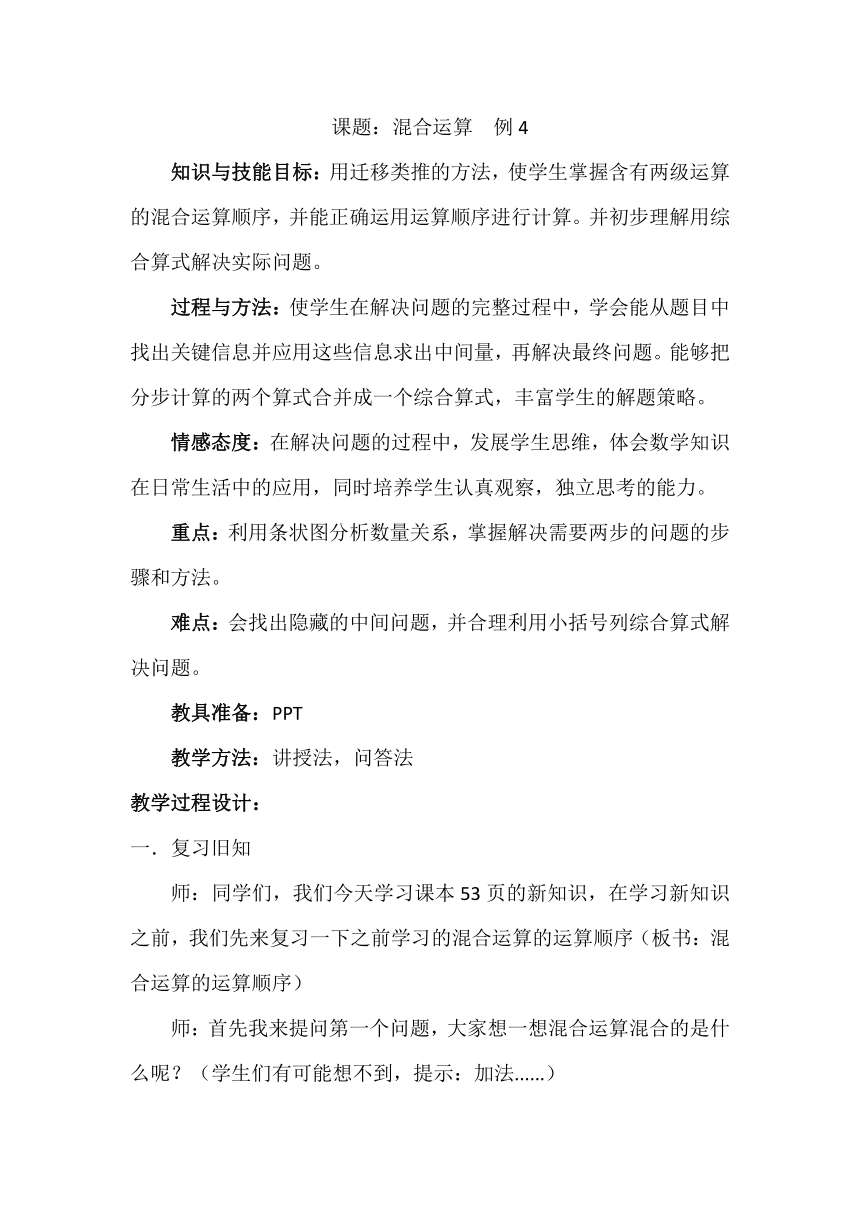 课题：混合运算　例 4

知识与技能目标：用迁移类推的方法，使学生掌握含有两级运算的混合运算顺序，并能正确运用运算顺序进行计算。并初步理解用综合算式解决实际问题。

过程与方法：使学生在解决问题的完整过程中，学会能从题目中找出关键信息并应用这些信息求出中间量，再解决最终问题。能够把分步计算的两个算式合并成一个综合算式，丰富学生的解题策略。

情感态度：在解决问题的过程中，发展学生思维，体会数学知识在日常生活中的应用，同时培养学生认真观察，独立思考的能力。

重点：利用条状图分析数量关系，掌握解决需要两步的问题的步骤和方法。

难点：会找出隐藏的中间问题，并合理利用小括号列综合算式解决问题。

教具准备：PPT

教学方法：讲授法，问答法

教学过程设计：

一．复习旧知

师：同学们，我们今天学习课本 53 页的新知识，在学习新知识之前，我们先来复习一下之前学习的混合运算的运算顺序（板书：混合运算的运算顺序）

师：首先我来提问第一个问题，大家想一想混合运算混合的是什么呢？（学生们有可能想不到，提示：加法……）